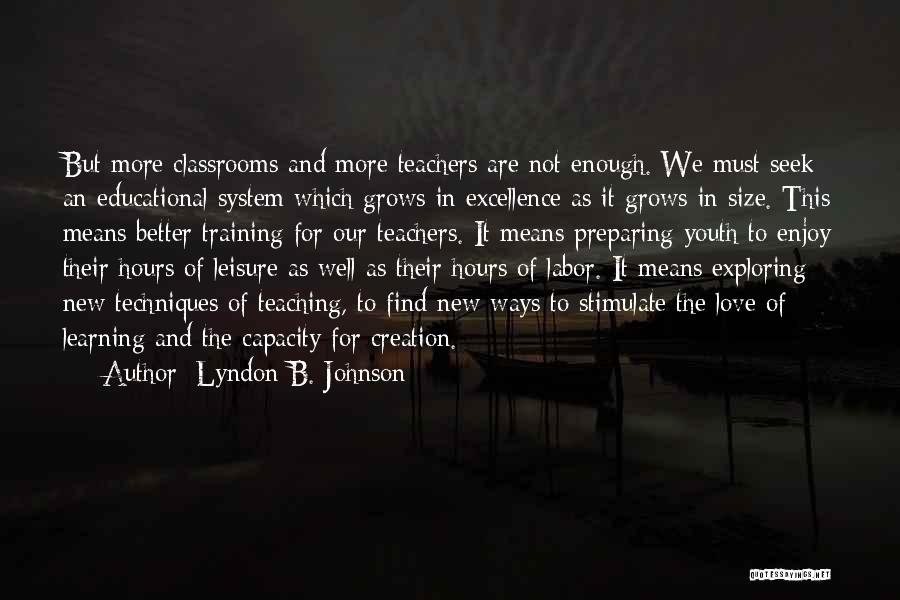 But more classrooms and more teachers are not enough. We must seek an educational system which grows in excellence as it grows in size. This means better training for our teachers. It means preparing youth to enjoy their hours of leisure as well as their hours of labor. It means exploring new techniques of teaching, to find new ways to stimulate the love of learning and the capacity for creation.

Author: Lyndon B. Johnson

QUOTESSAYINGS.NET